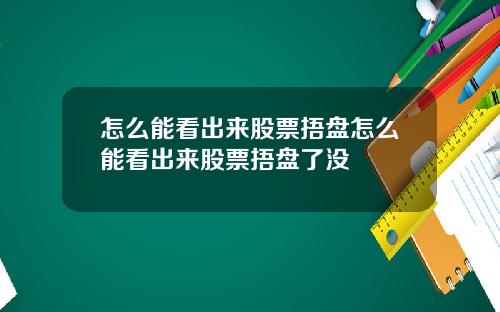 怎么能看出来股票捂盘怎么能看出来股票捂盘了没